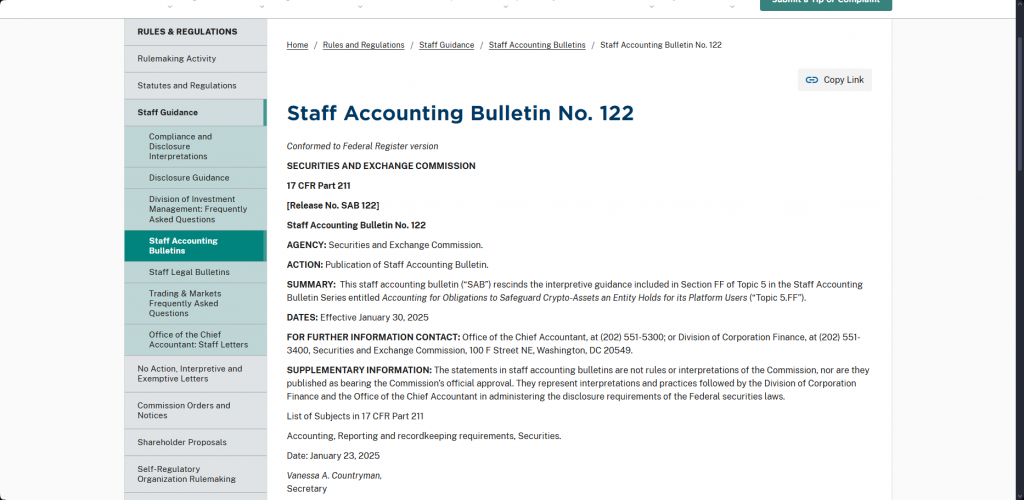 Submit a Tip or Complaint

RULES & REGULATIONS

Rulemaking Activity

Statutes and Regulations

Staff Guidance

Compliance and Disclosure Interpretations

Disclosure Guidance

Division of Investment Management: Frequently Asked Questions

Staff Accounting Bulletins

Staff Legal Bulletins

Trading & Markets Frequently Asked Questions

Office of the Chief Accountant: Staff Letters

No Action, Interpretive and Exemptive Letters

Commission Orders and Notices

Shareholder Proposals

Self-Regulatory Organization Rulemaking

Home / Rules and Regulations / Staff Guidance / Staff Accounting Bulletins / Staff Accounting Bulletin No. 122

Copy Link

Staff Accounting Bulletin No. 122

Conformed to Federal Register version

SECURITIES AND EXCHANGE COMMISSION

17 CFR Part 211

[Release No. SAB 122]

Staff Accounting Bulletin No. 122

AGENCY: Securities and Exchange Commission.

ACTION: Publication of Staff Accounting Bulletin.

SUMMARY: This staff accounting bulletin ("SAB") rescinds the interpretive guidance included in Section FF of Topic 5 in the Staff Accounting Bulletin Series entitled Accounting for Obligations to Safeguard Crypto-Assets an Entity Holds for its Platform Users ("Topic 5.FF").

DATES: Effective January 30, 2025

FOR FURTHER INFORMATION CONTACT: Office of the Chief Accountant, at (202) 551-5300; or Division of Corporation Finance, at (202) 551-3400, Securities and Exchange Commission, 100 F Street NE, Washington, DC 20549.

SUPPLEMENTARY INFORMATION: The statements in staff accounting bulletins are not rules or interpretations of the Commission, nor are they published as bearing the Commission's official approval. They represent interpretations and practices followed by the Division of Corporation Finance and the Office of the Chief Accountant in administering the disclosure requirements of the Federal securities laws.

List of Subjects in 17 CFR Part 211

Accounting, Reporting and recordkeeping requirements, Securities.

Date: January 23, 2025

Vanessa A. Countryman,
Secretary